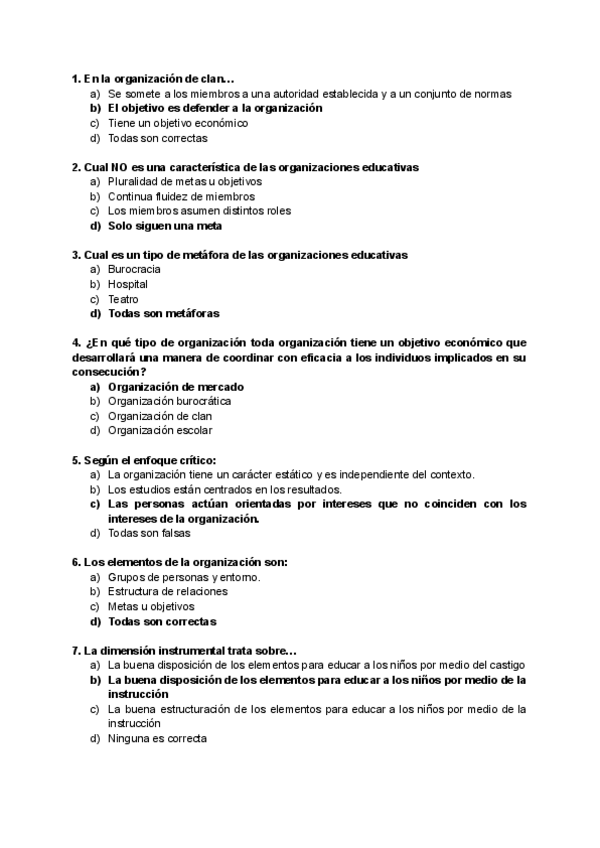 1. En la organización de clan…
a) Se somete a los miembros a una autoridad establecida y a un conjunto de normas
b) El objetivo es defender a la organización
c) Tiene un objetivo económico
d) Todas son correctas

2. Cual NO es una característica de las organizaciones educativas
a) Pluralidad de metas u objetivos
b) Continua fluidez de miembros
c) Los miembros asumen distintos roles
d) Solo siguen una meta

3. Cual es un tipo de metáfora de las organizaciones educativas
a) Burocracia
b) Hospital
c) Teatro
d) Todas son metáforas

4. ¿En qué tipo de organización toda organización tiene un objetivo económico que desarrollará una manera de coordinar con eficacia a los individuos implicados en su consecución?
a) Organización de mercado
b) Organización burocrática
c) Organización de clan
d) Organización escolar

5. Según el enfoque crítico:
a) La organización tiene un carácter estático y es independiente del contexto.
b) Los estudios están centrados en los resultados.
c) Las personas actúan orientadas por intereses que no coinciden con los intereses de la organización.
d) Todas son falsas

6. Los elementos de la organización son:
a) Grupos de personas y entorno.
b) Estructura de relaciones
c) Metas u objetivos
d) Todas son correctas

7. La dimensión instrumental trata sobre…
a) La buena disposición de los elementos para educar a los niños por medio del castigo
b) La buena disposición de los elementos para educar a los niños por medio de la instrucción
c) La buena estructuración de los elementos para educar a los niños por medio de la instrucción
d) Ninguna es correcta